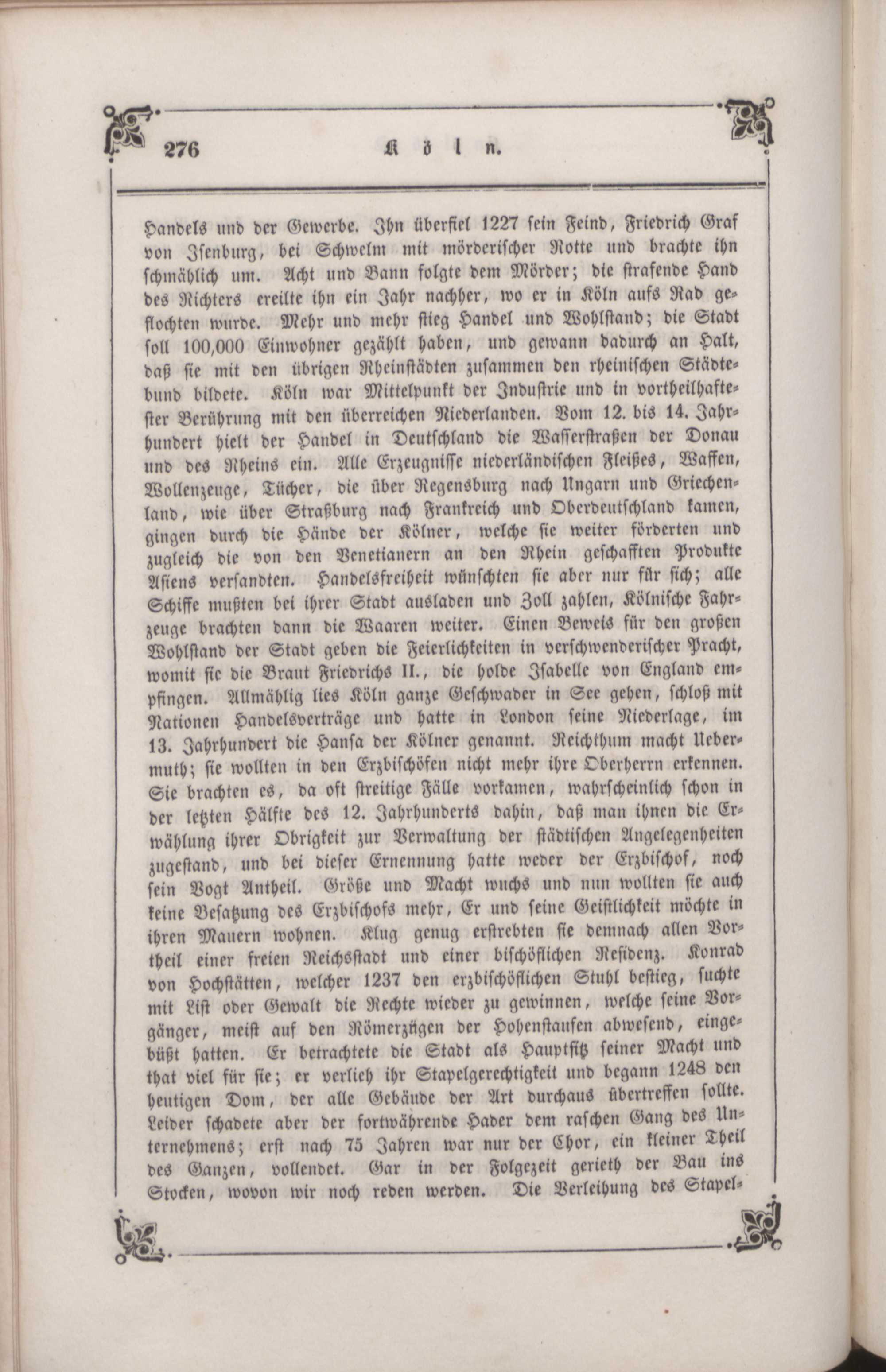 276 Köln.

Handels und der Gewerbe. Ihn überfiel 1227 sein Feind, Friedrich Graf von Isenburg, bei Schwelm mit mörderischer Rotte und brachte ihn schmählich um. Acht und Bann folgte dem Mörder; die strafende Hand des Richters ereilte ihn ein Jahr nachher, wo er in Köln aufs Rad geflochten wurde. Mehr und mehr stieg Handel und Wohlstand; die Stadt soll 100,000 Einwohner gezählt haben, und gewann dadurch an Halt, daß sie mit den übrigen Rheinstädten zusammen den rheinischen Städtebund bildete. Köln war Mittelpunkt der Industrie und in vortheilhaftester Berührung mit den überreichen Niederlanden. Vom 12. bis 14. Jahrhundert hielt der Handel in Deutschland die Wasserstraßen der Donau und des Rheins ein. Alle Erzeugnisse niederländischen Fleißes, Waffen, Wollenzeuge, Tücher, die über Regensburg nach Ungarn und Griechenland, wie über Straßburg nach Frankreich und Oberdeutschland kamen, gingen durch die Hände der Kölner, welche sie weiter förderten und zugleich die von den Venetianern an den Rhein geschafften Produkte Asiens versandten. Handelsfreiheit wünschten sie aber nur für sich; alle Schiffe mußten bei ihrer Stadt ausladen und Zoll zahlen, Kölnische Fahrzeuge brachten dann die Waaren weiter. Einen Beweis für den großen Wohlstand der Stadt geben die Feierlichkeiten in verschwenderischer Pracht, womit sie die Braut Friedrichs II., die holde Isabelle von England empfingen. Allmählig lies Köln ganze Geschwader in See gehen, schloß mit Nationen Handelsverträge und hatte in London seine Niederlage, im 13. Jahrhundert die Hansa der Kölner genannt. Reichthum macht Uebermuth; sie wollten in den Erzbischöfen nicht mehr ihre Oberherrn erkennen. Sie brachten es, da oft streitige Fälle vorkamen, wahrscheinlich schon in der letzten Hälfte des 12. Jahrhunderts dahin, daß man ihnen die Erwählung ihrer Obrigkeit zur Verwaltung der städtischen Angelegenheiten zugestand, und bei dieser Ernennung hatte weder der Erzbischof, noch sein Vogt Antheil. Größe und Macht wuchs und nun wollten sie auch keine Besatzung des Erzbischofs mehr, Er und seine Geistlichkeit möchte in ihren Mauern wohnen. Klug genug erstrebten sie demnach allen Vortheil einer freien Reichsstadt und einer bischöflichen Residenz. Konrad von Hochstätten, welcher 1237 den erzbischöflichen Stuhl bestieg, suchte mit List oder Gewalt die Rechte wieder zu gewinnen, welche seine Vorgänger, meist auf den Römerzügen der Hohenstaufen abwesend, eingebüßt hatten. Er betrachtete die Stadt als Hauptsitz seiner Macht und that viel für sie; er verlieh ihr Stapelgerechtigkeit und begann 1248 den heutigen Dom, der alle Gebäude der Art durchaus übertreffen sollte. Leider schadete aber der fortwährende Hader dem raschen Gang des Unternehmens; erst nach 75 Jahren war nur der Chor, ein kleiner Theil des Ganzen, vollendet. Gar in der Folgezeit gerieth der Bau ins Stocken, wovon wir noch reden werden. Die Verleihung des Stapel-